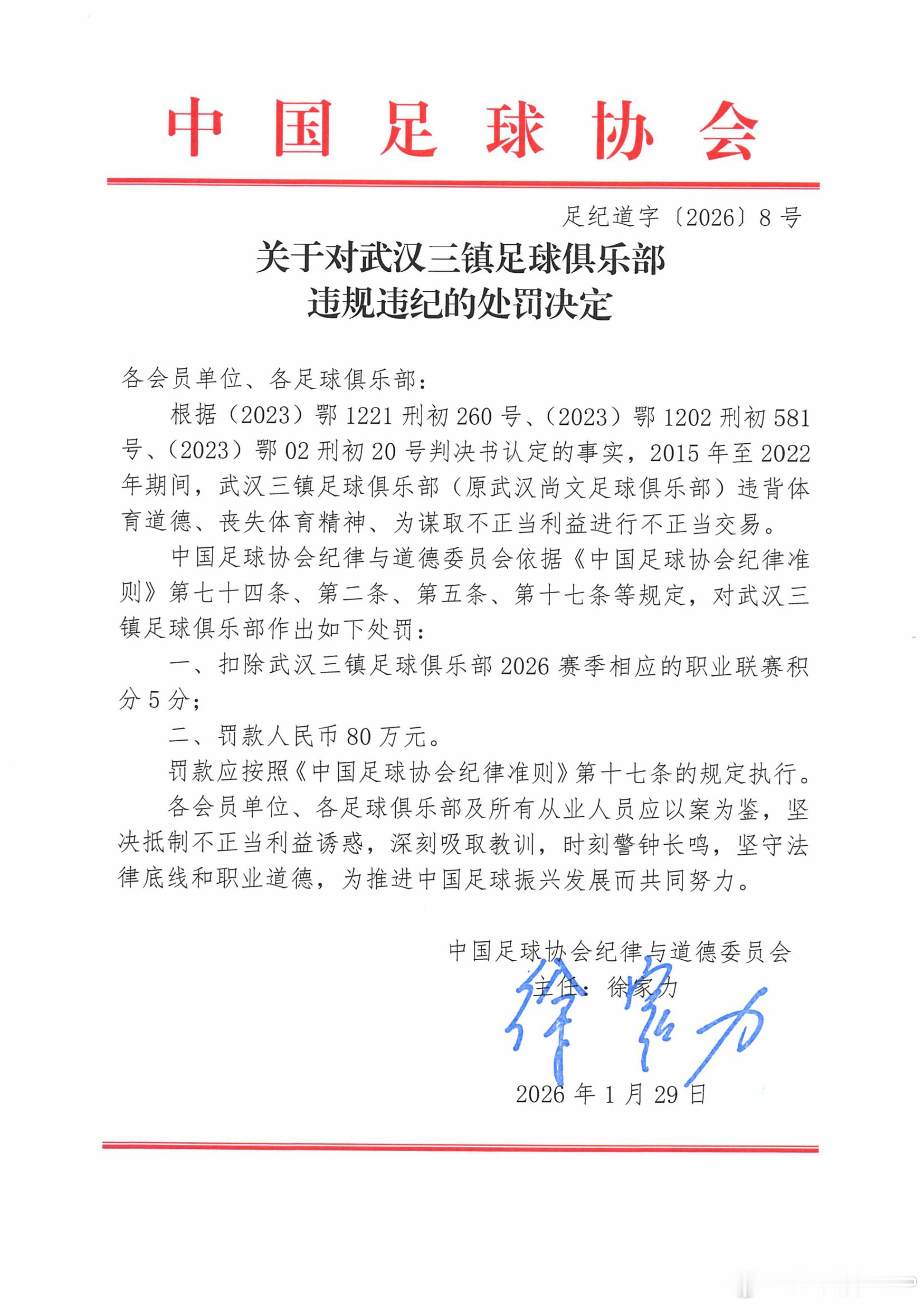 中国足球协会

足纪道字〔2026〕8号

关于对武汉三镇足球俱乐部违规违纪的处罚决定

各会员单位、各足球俱乐部：

根据（2023）鄂1221刑初260号、（2023）鄂1202刑初581号、（2023）鄂02刑初20号判决书认定的事实，2015年至2022年期间，武汉三镇足球俱乐部（原武汉尚文足球俱乐部）违背体育道德、丧失体育精神、为谋取不正当利益进行不正当交易。

中国足球协会纪律与道德委员会依据《中国足球协会纪律准则》第七十四条、第二条、第五条、第十七条等规定，对武汉三镇足球俱乐部作出如下处罚：

一、扣除武汉三镇足球俱乐部2026赛季相应的职业联赛积分5分；

二、罚款人民币80万元。

罚款应按照《中国足球协会纪律准则》第十七条的规定执行。

各会员单位、各足球俱乐部及所有从业人员应以案为鉴，坚决抵制不正当利益诱惑，深刻吸取教训，时刻警钟长鸣，坚守法律底线和职业道德，为推进中国足球振兴发展而共同努力。

中国足球协会纪律与道德委员会

主任：徐家力

徐家力

2026年1月29日